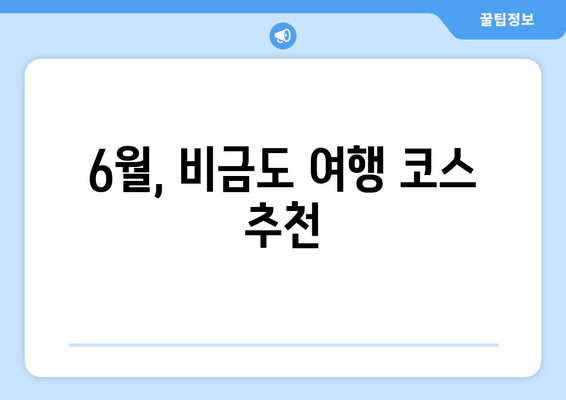 꿀팁정보

6월, 비금도 여행 코스 추천